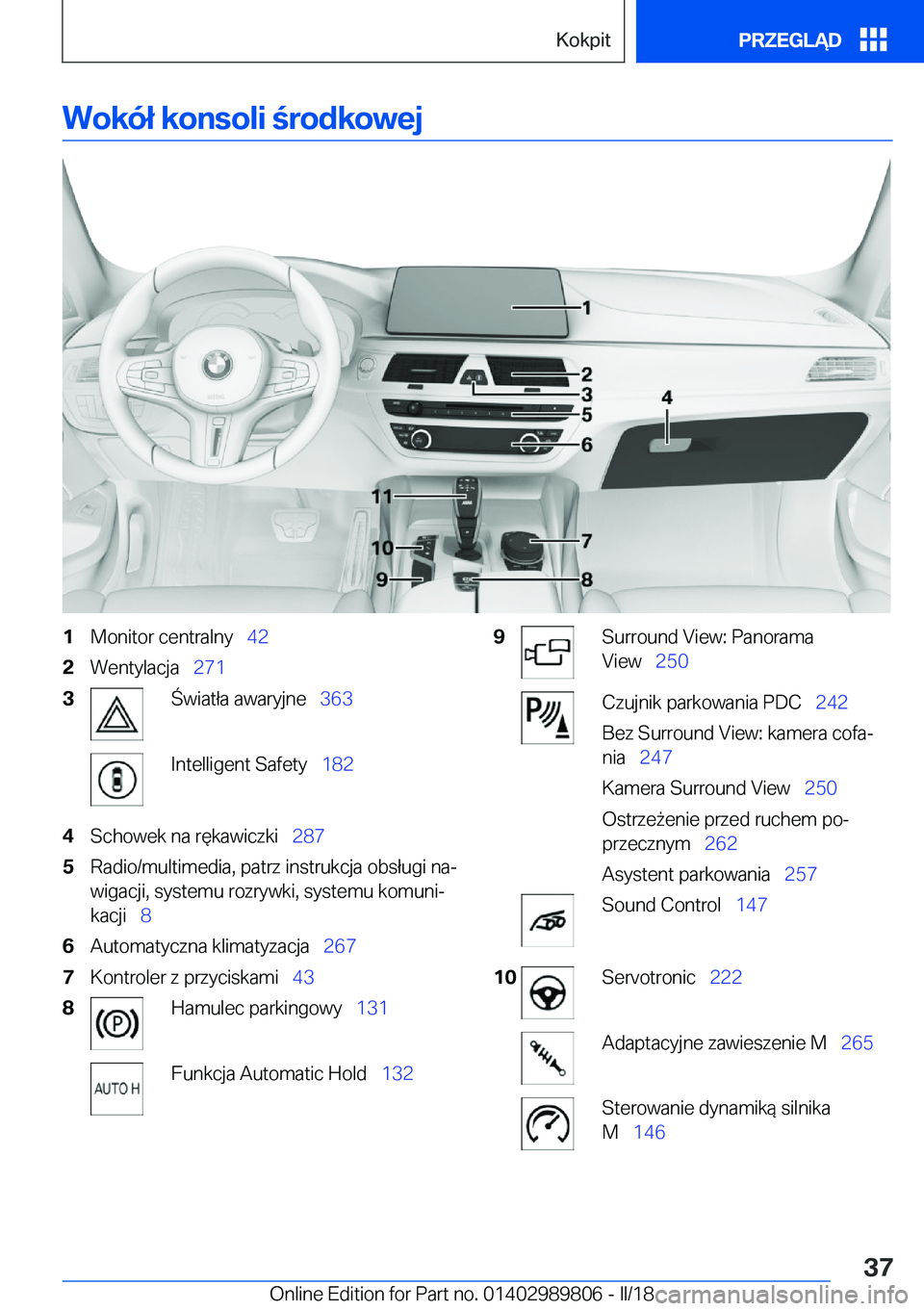 Kokpit

PRZEGLĄD

Wokół konsoli środkowej

1
2
3
4
5
6
7
8
9
10
11

1 Monitor centralny 42
2 Wentylacja 271
3 Światła awaryjne 363

Intelligent Safety 182

4 Schowek na rękawiczki 287
5 Radio/multimedia, patrz instrukcja obsługi nawigacji, systemu rozrywki, systemu komunikacji 8
6 Automatyczna klimatyzacja 267
7 Kontroler z przyciskami 43
8 Hamulec parkingowy 131

AUTO H Funkcja Automatic Hold 132

9 Surround View: Panorama View 250

Czujnik parkowania PDC 242

Bez Surround View: kamera cofania 247

Kamera Surround View 250

Ostrzeżenie przed ruchem poprzecznym 262

Asystent parkowania 257

Sound Control 147

10 Servotronic 222

Adaptacyjne zawieszenie M 265

Sterowanie dynamiką silnika M 146

37

Online Edition for Part no. 01402989806 - II/18

carmanualsonline.info